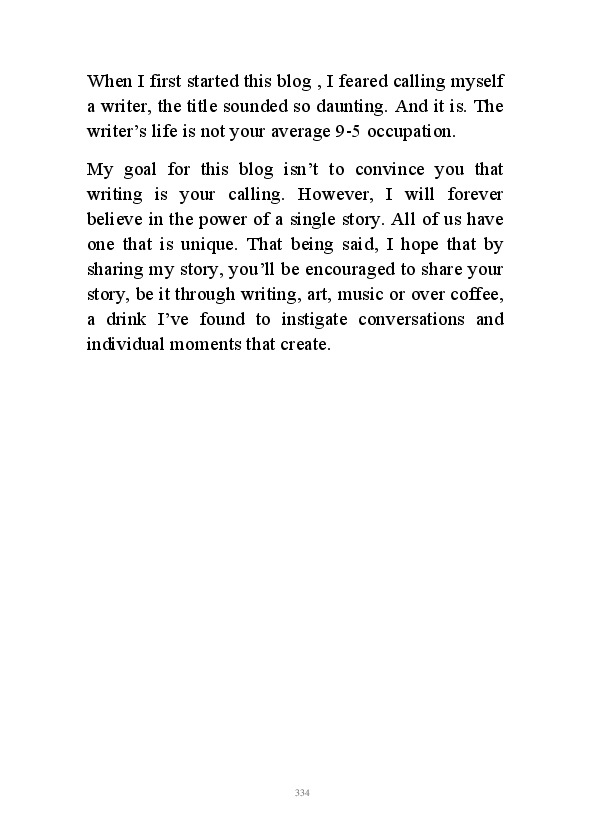 When I first started this blog , I feared calling myself a writer, the title sounded so daunting. And it is. The writer's life is not your average 9-5 occupation.

My goal for this blog isn't to convince you that writing is your calling. However, I will forever believe in the power of a single story. All of us have one that is unique. That being said, I hope that by sharing my story, you'll be encouraged to share your story, be it through writing, art, music or over coffee, a drink I've found to instigate conversations and individual moments that create.

334